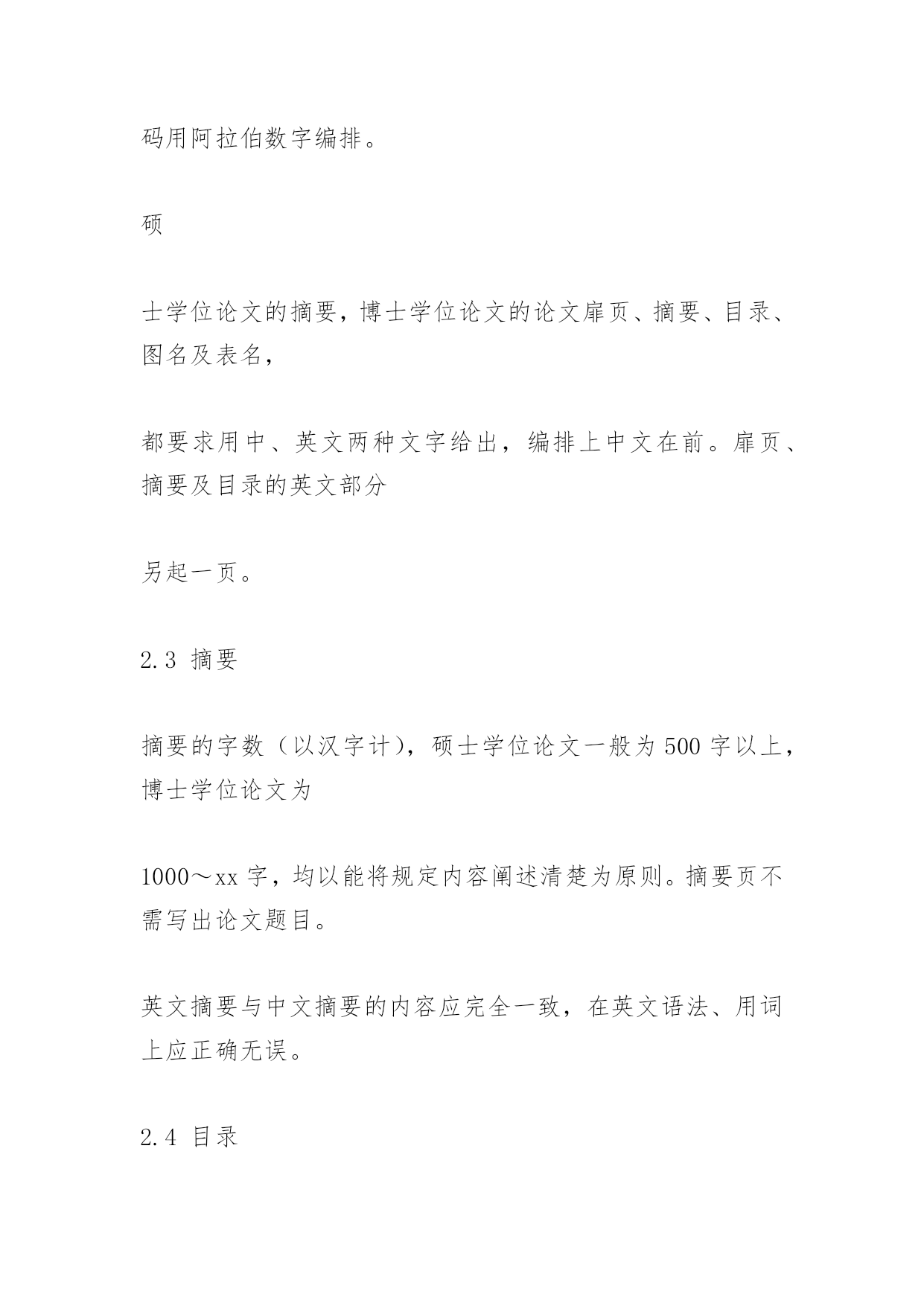 码用阿拉伯数字编排。

硕

士学位论文的摘要，博士学位论文的论文扉页、摘要、目录、图名及表名，

都要求用中、英文两种文字给出，编排上中文在前。扉页、摘要及目录的英文部分

另起一页。

2.3 摘要

摘要的字数（以汉字计），硕士学位论文一般为500字以上，博士学位论文为

1000～xx字，均以能将规定内容阐述清楚为原则。摘要页不需写出论文题目。

英文摘要与中文摘要的内容应完全一致，在英文语法、用词上应正确无误。

2.4 目录